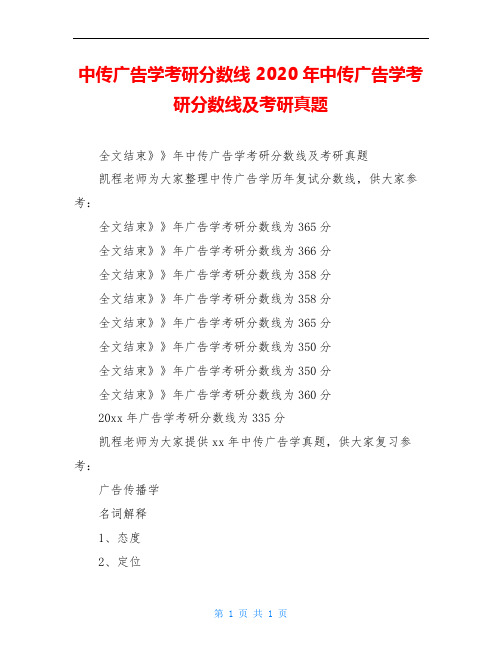 中传广告学考研分数线 2020 年中传广告学考研分数线及考研真题

全文结束》》年中传广告学考研分数线及考研真题

凯程老师为大家整理中传广告学历年复试分数线，供大家参考：

全文结束》》年广告学考研分数线为 365 分

全文结束》》年广告学考研分数线为 366 分

全文结束》》年广告学考研分数线为 358 分

全文结束》》年广告学考研分数线为 358 分

全文结束》》年广告学考研分数线为 365 分

全文结束》》年广告学考研分数线为 350 分

全文结束》》年广告学考研分数线为 350 分

全文结束》》年广告学考研分数线为 360 分

20xx 年广告学考研分数线为 335 分

凯程老师为大家提供 xx 年中传广告学真题，供大家复习参考：

广告传播学

名词解释

1、态度

2、定位

第 1 页 共 1 页